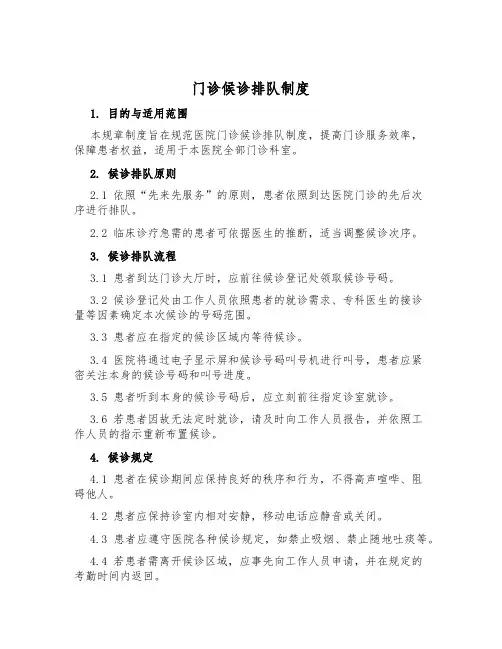 门诊候诊排队制度

1. 目的与适用范围

本规章制度旨在规范医院门诊候诊排队制度，提高门诊服务效率，保障患者权益，适用于本医院全部门诊科室。

2. 候诊排队原则

2.1 依照“先来先服务”的原则，患者依照到达医院门诊的先后次序进行排队。

2.2 临床诊疗急需的患者可依据医生的推断，适当调整候诊次序。

3. 候诊排队流程

3.1 患者到达门诊大厅时，应前往候诊登记处领取候诊号码。

3.2 候诊登记处由工作人员依照患者的就诊需求、专科医生的接诊量等因素确定本次候诊的号码范围。

3.3 患者应在指定的候诊区域内等待候诊。

3.4 医院将通过电子显示屏和候诊号码叫号机进行叫号，患者应紧密关注本身的候诊号码和叫号进度。

3.5 患者听到本身的候诊号码后，应立刻前往指定诊室就诊。

3.6 若患者因故无法定时就诊，请及时向工作人员报告，并依照工作人员的指示重新布置候诊。

4. 候诊规定

4.1 患者在候诊期间应保持良好的秩序和行为，不得高声喧哗、阻碍他人。

4.2 患者应保持诊室内相对安静，移动电话应静音或关闭。

4.3 患者应遵守医院各种候诊规定，如禁止吸烟、禁止随地吐痰等。

4.4 若患者需离开候诊区域，应事先向工作人员申请，并在规定的考勤时间内返回。